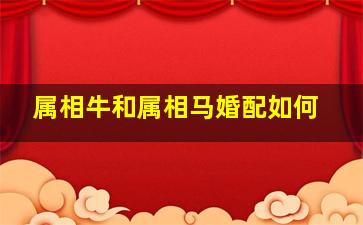 属相牛和属相马婚配如何